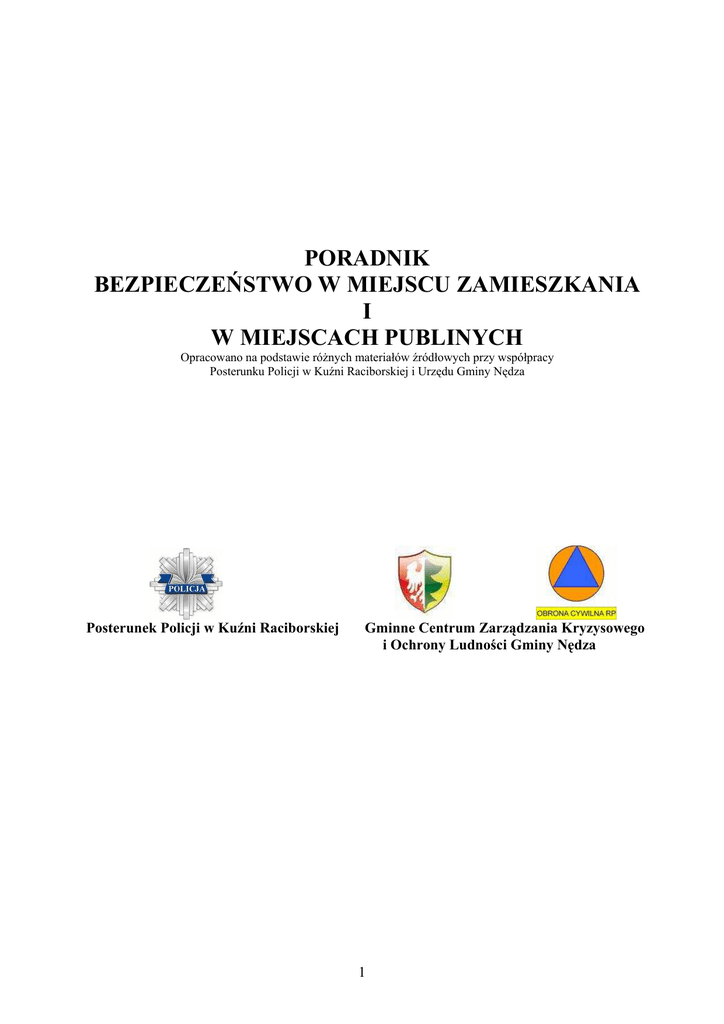 PORADNIK
BEZPIECZEŃSTWO W MIEJSCU ZAMIESZKANIA
I
W MIEJSCACH PUBLINYCH

Opracowano na podstawie różnych materiałów źródłowych przy współpracy Posterunku Policji w Kuźni Raciborskiej i Urzędu Gminy Nędza

POLICJA

OBRONA CYWILNA RP

Posterunek Policji w Kuźni Raciborskiej

Gminne Centrum Zarządzania Kryzysowego i Ochrony Ludności Gminy Nędza

1